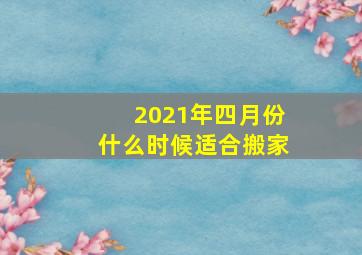 2021年四月份
什么时候适合搬家